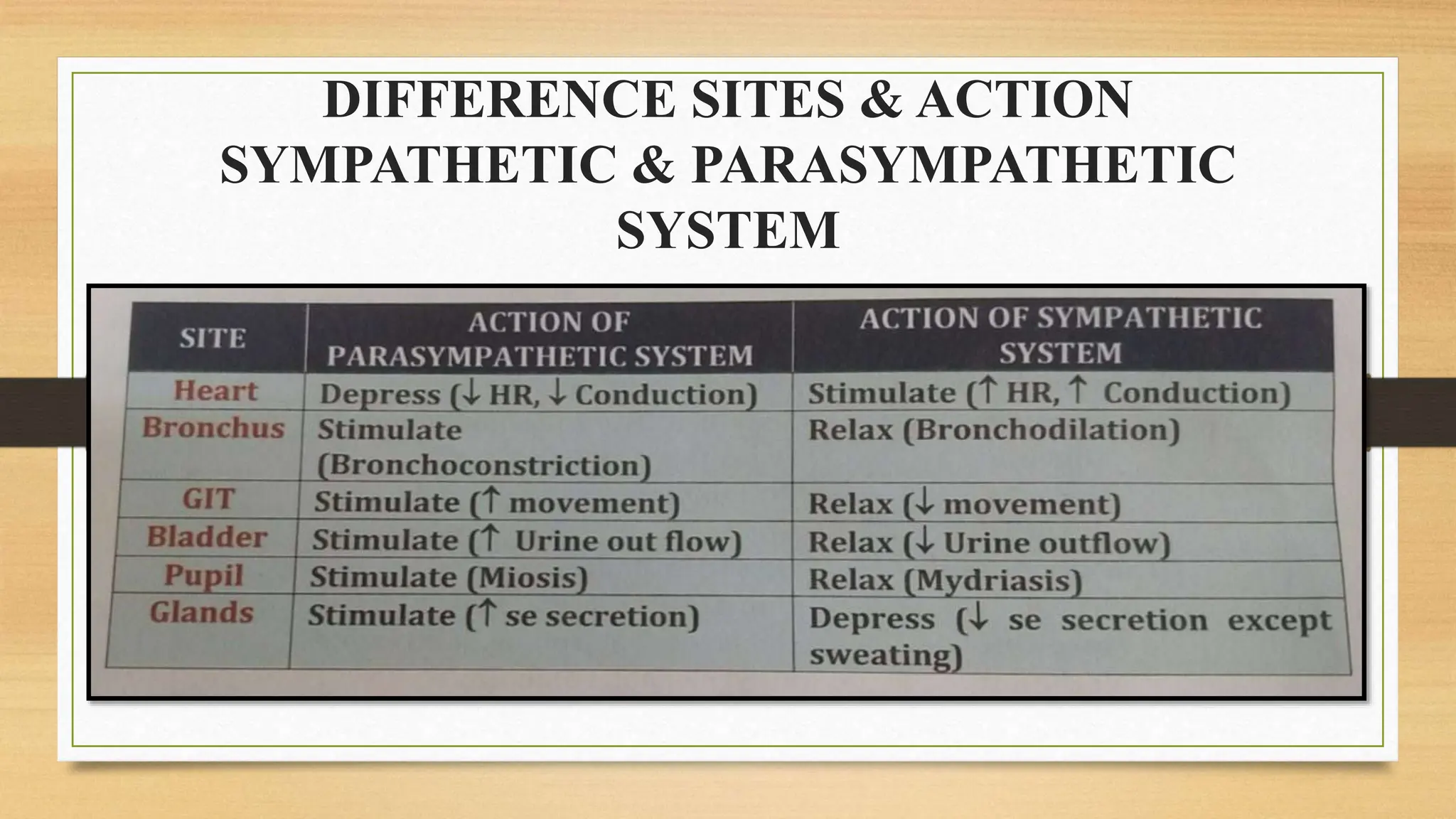 DIFFERENCE SITES & ACTION SYMPATHETIC & PARASYMPATHETIC SYSTEM

| SITE | ACTION OF PARASYMPATHETIC SYSTEM | ACTION OF SYMPATHETIC SYSTEM |
|---|---|---|
| Heart | Depress ($\downarrow$ HR, $\downarrow$ Conduction) | Stimulate ($\uparrow$ HR, $\uparrow$ Conduction) |
| Bronchus | Stimulate (Bronchoconstriction) | Relax (Bronchodilation) |
| GIT | Stimulate ($\uparrow$ movement) | Relax ($\downarrow$ movement) |
| Bladder | Stimulate ($\uparrow$ Urine out flow) | Relax ($\downarrow$ Urine outflow) |
| Pupil | Stimulate (Miosis) | Relax (Mydriasis) |
| Glands | Stimulate ($\uparrow$ se secretion) | Depress ($\downarrow$ se secretion except sweating) |